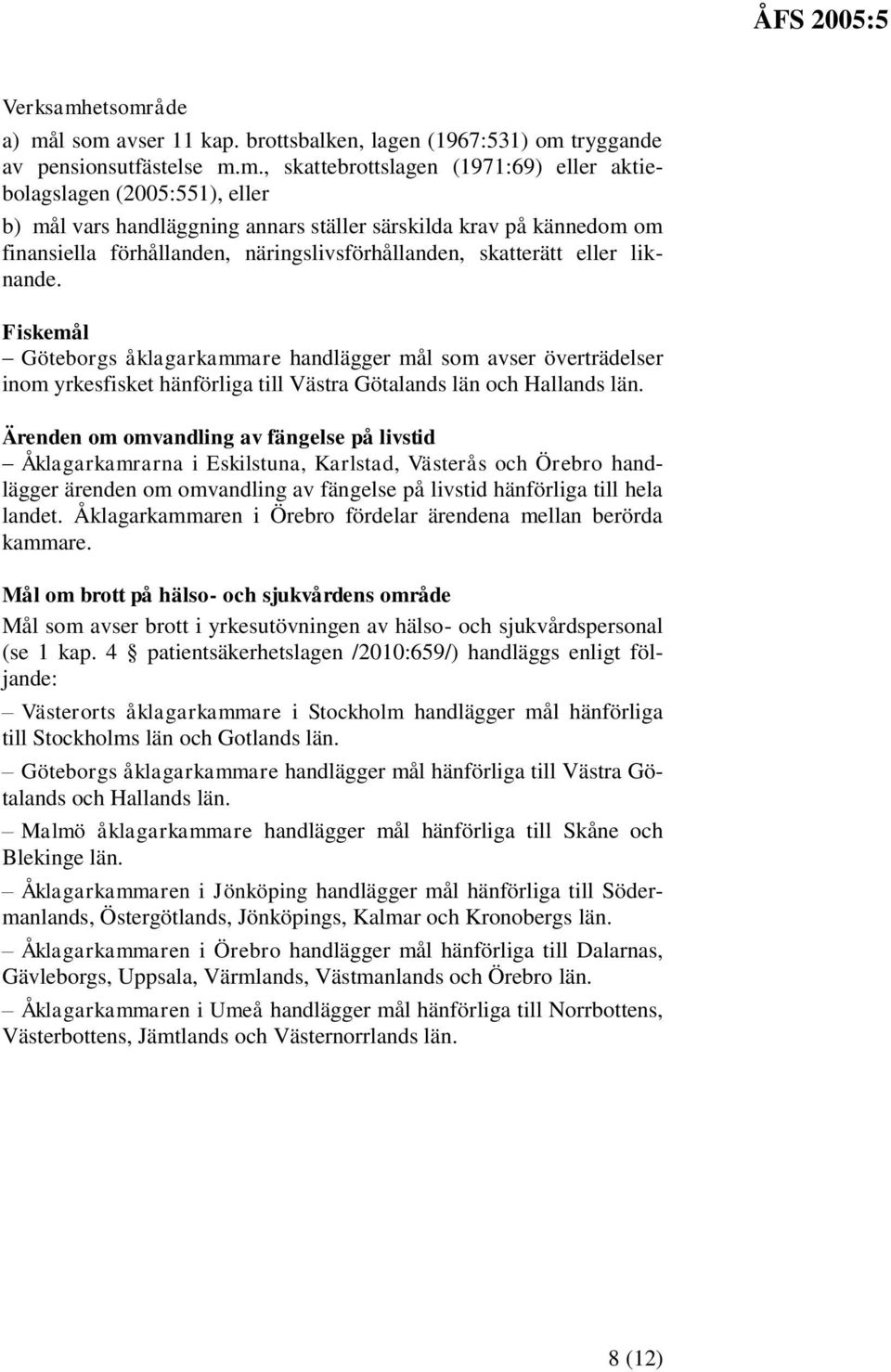 ÅFS 2005:5

Verksamhetsområde
a) mål som avser 11 kap. brottsbalken, lagen (1967:531) om tryggande av pensionsutfästelse m.m., skattebrottslagen (1971:69) eller aktiebolagslagen (2005:551), eller
b) mål vars handläggning annars ställer särskilda krav på kännedom om finansiella förhållanden, näringslivsförhållanden, skatterätt eller liknande.

Fiskemål
– Göteborgs åklagarkammare handlägger mål som avser överträdelser inom yrkesfisket hänförliga till Västra Götalands län och Hallands län.

Ärenden om omvandling av fängelse på livstid
– Åklagarkamrarna i Eskilstuna, Karlstad, Västerås och Örebro handlägger ärenden om omvandling av fängelse på livstid hänförliga till hela landet. Åklagarkammaren i Örebro fördelar ärendena mellan berörda kammare.

Mål om brott på hälso- och sjukvårdens område
Mål som avser brott i yrkesutövningen av hälso- och sjukvårdspersonal (se 1 kap. 4 § patientsäkerhetslagen /2010:659/) handläggs enligt följande:
– Västerorts åklagarkammare i Stockholm handlägger mål hänförliga till Stockholms län och Gotlands län.
– Göteborgs åklagarkammare handlägger mål hänförliga till Västra Götalands och Hallands län.
– Malmö åklagarkammare handlägger mål hänförliga till Skåne och Blekinge län.
– Åklagarkammaren i Jönköping handlägger mål hänförliga till Södermanlands, Östergötlands, Jönköpings, Kalmar och Kronobergs län.
– Åklagarkammaren i Örebro handlägger mål hänförliga till Dalarnas, Gävleborgs, Uppsala, Värmlands, Västmanlands och Örebro län.
– Åklagarkammaren i Umeå handlägger mål hänförliga till Norrbottens, Västerbottens, Jämtlands och Västernorrlands län.

8 (12)